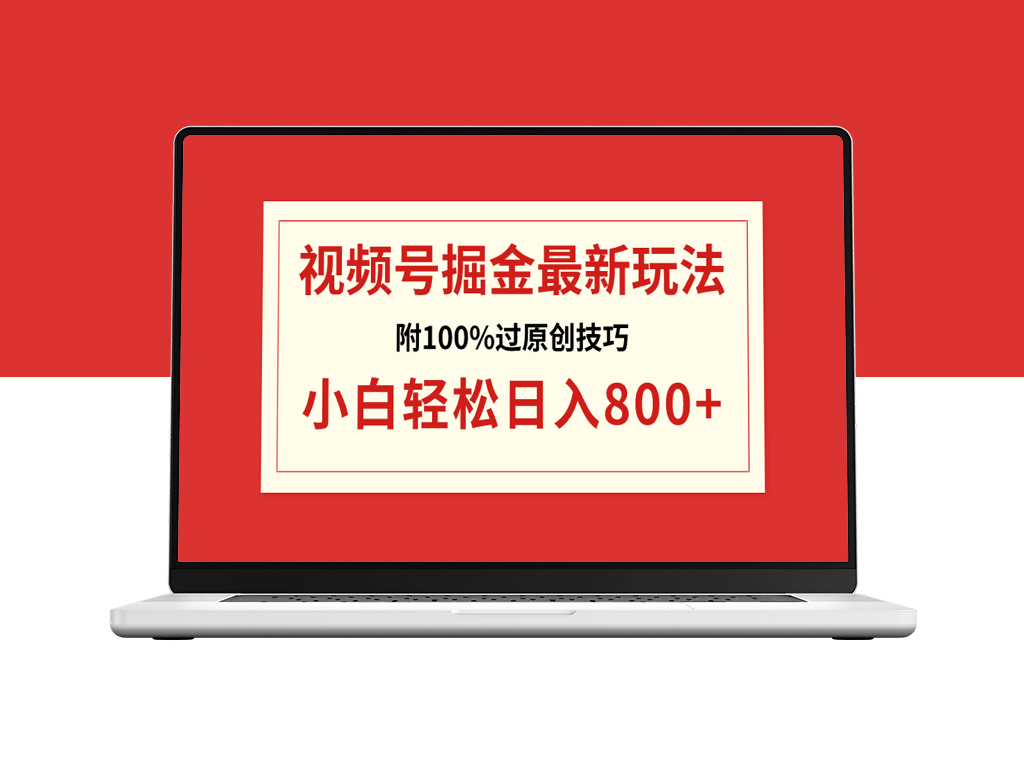 视频号掘金最新玩法

附100%过原创技巧

小白轻松日入800+